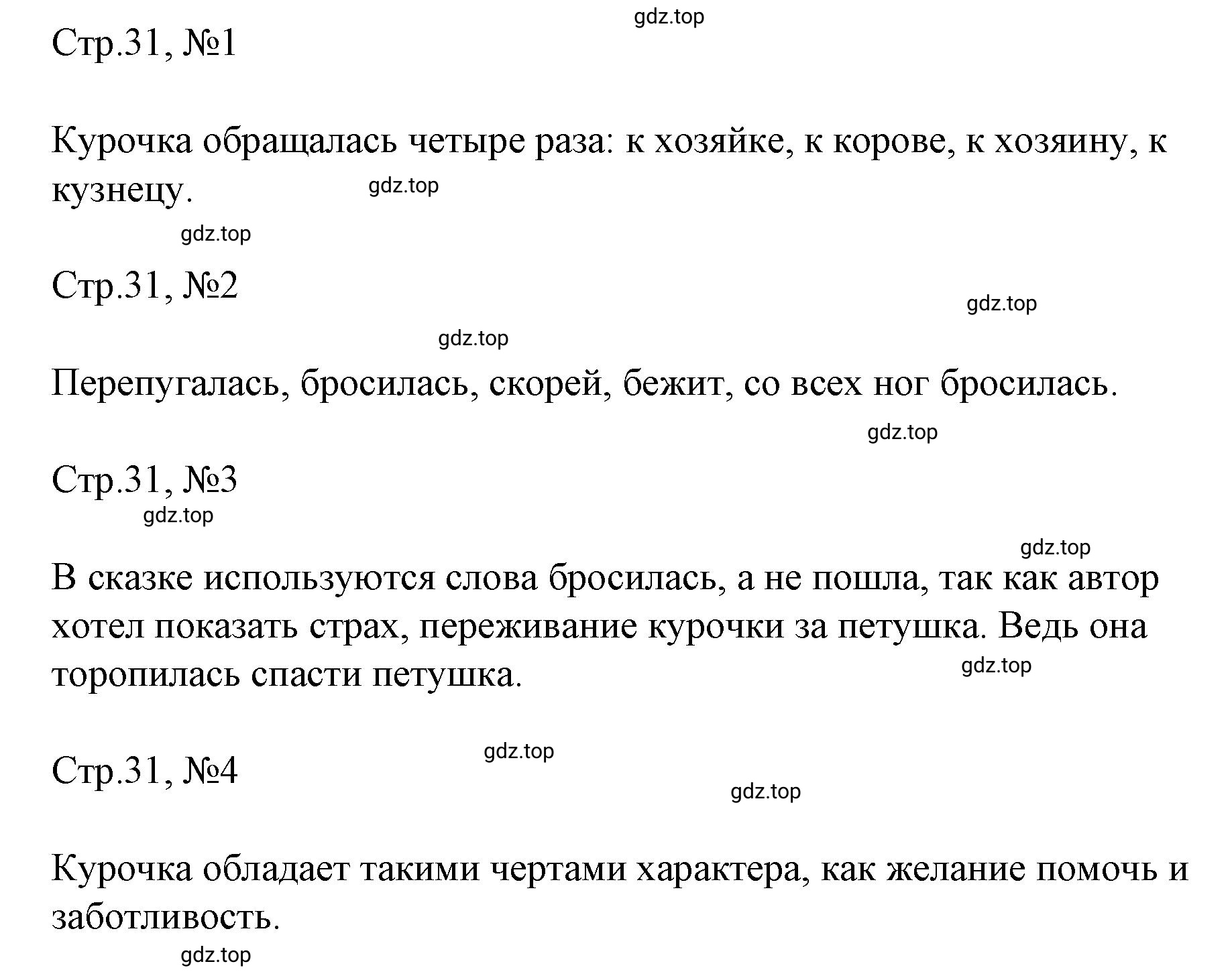 gdz.top

Стр.31, №1

Курочка обращалась четыре раза: к хозяйке, к корове, к хозяину, к кузнецу.

gdz.top

gdz.top

Стр.31, №2

gdz.top

gdz.top

Перепугалась, бросилась, скорей, бежит, со всех ног бросилась.

gdz.top

Стр.31, №3

gdz.top

gdz.top

В сказке используются слова бросилась, а не пошла, так как автор хотел показать страх, переживание курочки за петушка. Ведь она торопилась спасти петушка.

gdz.top

gdz.top

Стр.31, №4

gdz.top

Курочка обладает такими чертами характера, как желание помочь и заботливость.

gdz.top